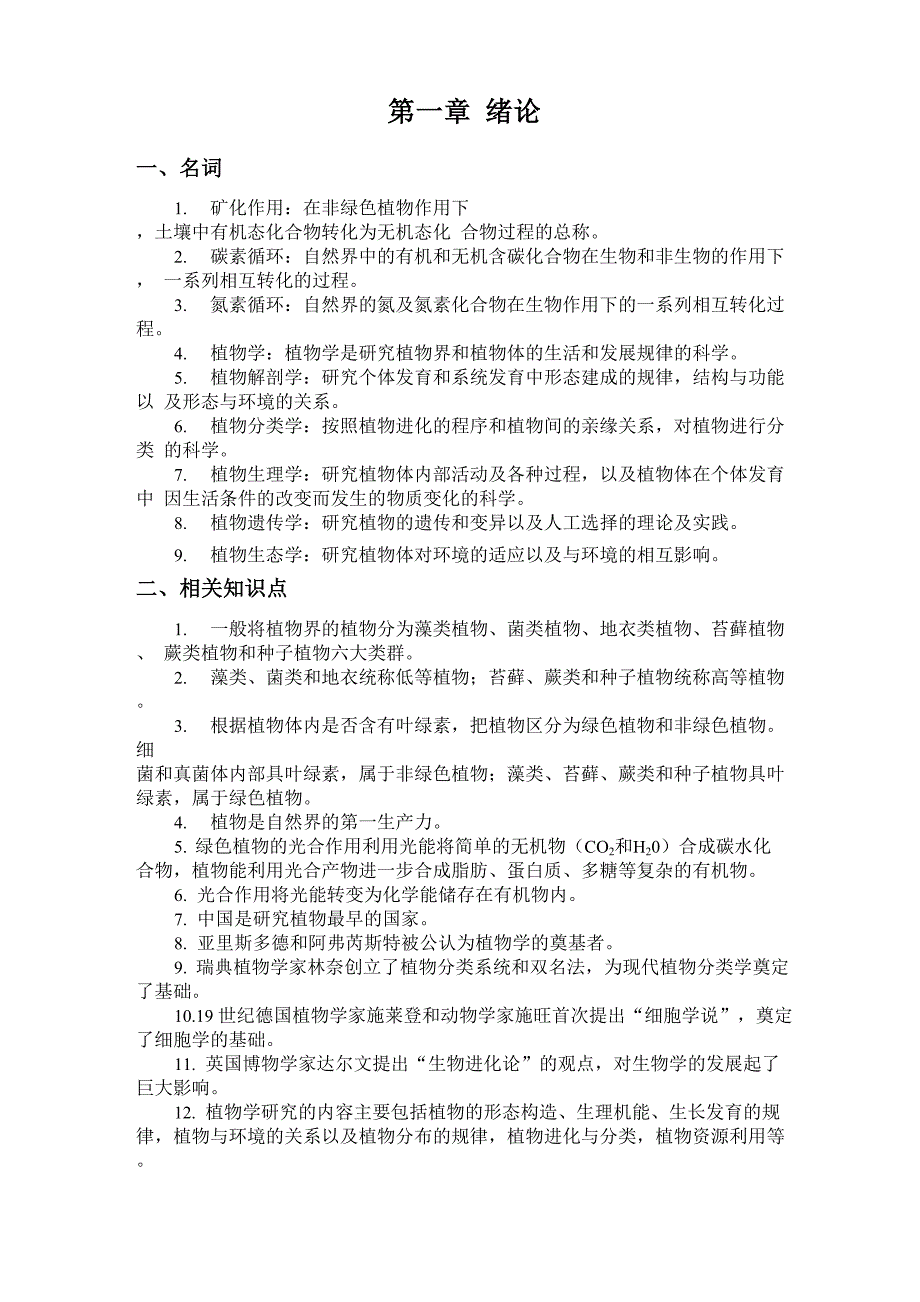 第一章 绪论

一、名词

1. 矿化作用：在非绿色植物作用下，土壤中有机态化合物转化为无机态化 合物过程的总称。

2. 碳素循环：自然界中的有机和无机含碳化合物在生物和非生物的作用下，一系列相互转化的过程。

3. 氮素循环：自然界的氮及氮素化合物在生物作用下的一系列相互转化过程。

4. 植物学：植物学是研究植物界和植物体的生活和发展规律的科学。

5. 植物解剖学：研究个体发育和系统发育中形态建成的规律，结构与功能以 及形态与环境的关系。

6. 植物分类学：按照植物进化的程序和植物间的亲缘关系，对植物进行分类 的科学。

7. 植物生理学：研究植物体内部活动及各种过程，以及植物体在个体发育中 因生活条件的改变而发生的物质变化的科学。

8. 植物遗传学：研究植物的遗传和变异以及人工选择的理论及实践。

9. 植物生态学：研究植物体对环境的适应以及与环境的相互影响。

二、相关知识点

1. 一般将植物界的植物分为藻类植物、菌类植物、地衣类植物、苔藓植物、 蕨类植物和种子植物六大类群。

2. 藻类、菌类和地衣统称低等植物；苔藓、蕨类和种子植物统称高等植物。

3. 根据植物体内是否含有叶绿素，把植物区分为绿色植物和非绿色植物。细菌和真菌体内部具叶绿素，属于非绿色植物；藻类、苔藓、蕨类和种子植物具叶绿素，属于绿色植物。

4. 植物是自然界的第一生产力。

5. 绿色植物的光合作用利用光能将简单的无机物（$CO_2$和$H_20$）合成碳水化合物，植物能利用光合产物进一步合成脂肪、蛋白质、多糖等复杂的有机物。

6. 光合作用将光能转变为化学能储存在有机物内。

7. 中国是研究植物最早的国家。

8. 亚里斯多德和阿弗芮斯特被公认为植物学的奠基者。

9. 瑞典植物学家林奈创立了植物分类系统和双名法，为现代植物分类学奠定了基础。

10.19 世纪德国植物学家施莱登和动物学家施旺首次提出“细胞学说”，奠定了细胞学的基础。

11. 英国博物学家达尔文提出“生物进化论”的观点，对生物学的发展起了巨大影响。

12. 植物学研究的内容主要包括植物的形态构造、生理机能、生长发育的规律，植物与环境的关系以及植物分布的规律，植物进化与分类，植物资源利用等。